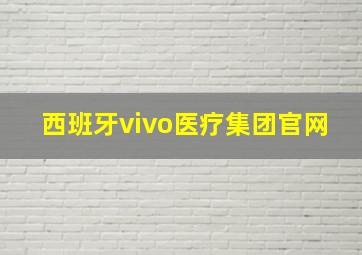 西班牙vivo医疗集团官网